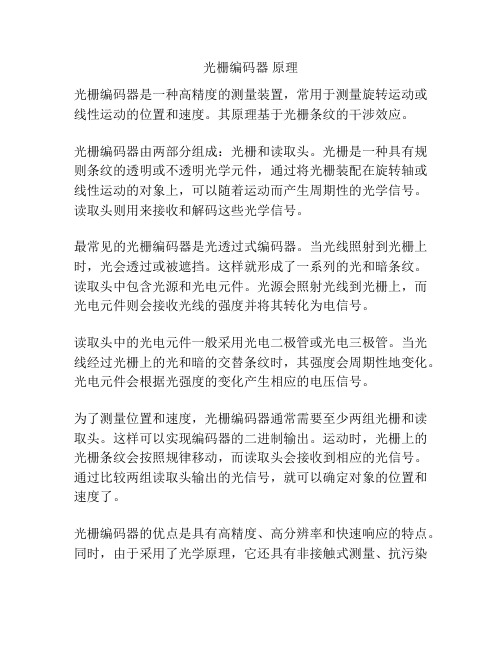 光栅编码器 原理

光栅编码器是一种高精度的测量装置，常用于测量旋转运动或线性运动的位置和速度。其原理基于光栅条纹的干涉效应。

光栅编码器由两部分组成：光栅和读取头。光栅是一种具有规则条纹的透明或不透明光学元件，通过将光栅装配在旋转轴或线性运动的对象上，可以随着运动而产生周期性的光学信号。读取头则用来接收和解码这些光学信号。

最常见的光栅编码器是光透过式编码器。当光线照射到光栅上时，光会透过或被遮挡。这样就形成了一系列的光和暗条纹。读取头中包含光源和光电元件。光源会照射光线到光栅上，而光电元件则会接收光线的强度并将其转化为电信号。

读取头中的光电元件一般采用光电二极管或光电三极管。当光线经过光栅上的光和暗的交替条纹时，其强度会周期性地变化。光电元件会根据光强度的变化产生相应的电压信号。

为了测量位置和速度，光栅编码器通常需要至少两组光栅和读取头。这样可以实现编码器的二进制输出。运动时，光栅上的光栅条纹会按照规律移动，而读取头会接收到相应的光信号。通过比较两组读取头输出的光信号，就可以确定对象的位置和速度了。

光栅编码器的优点是具有高精度、高分辨率和快速响应的特点。同时，由于采用了光学原理，它还具有非接触式测量、抗污染